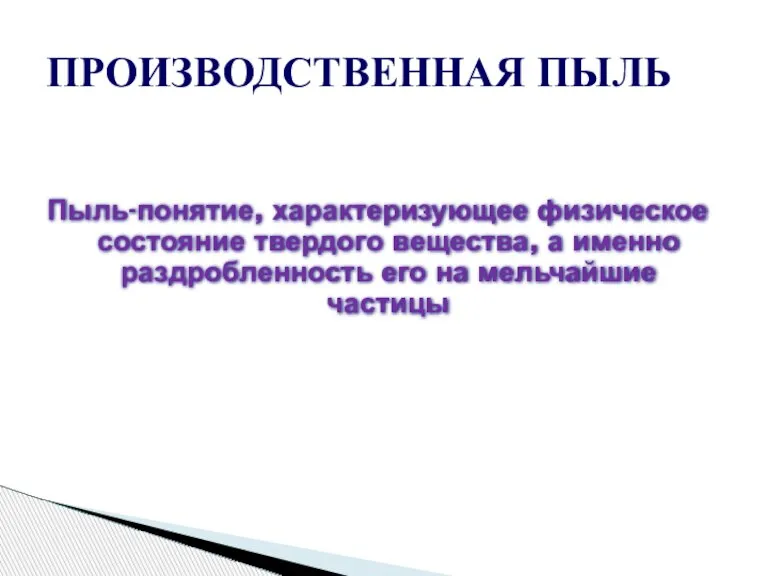 ПРОИЗВОДСТВЕННАЯ ПЫЛЬ

Пыль-понятие, характеризующее физическое состояние твердого вещества, а именно раздробленность его на мельчайшие частицы